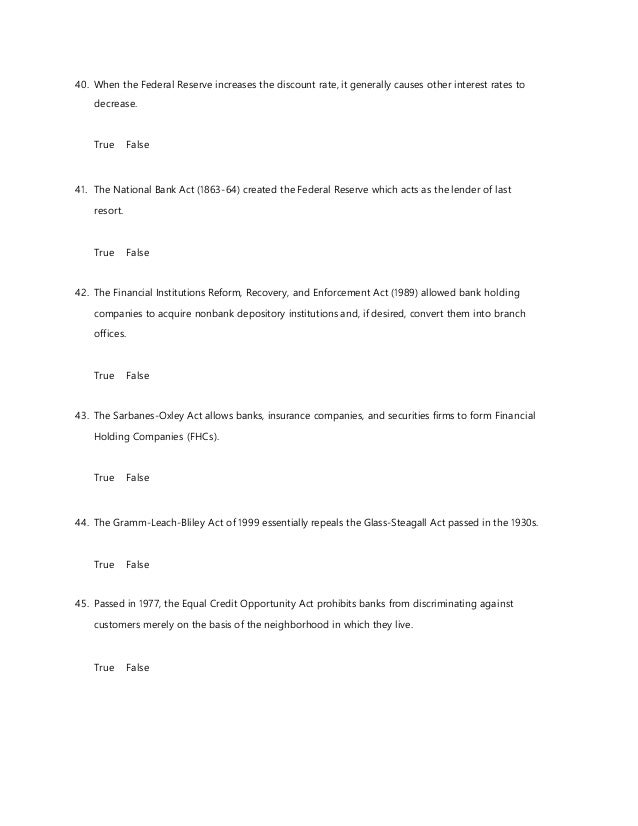 40. When the Federal Reserve increases the discount rate, it generally causes other interest rates to decrease.

True False

41. The National Bank Act (1863-64) created the Federal Reserve which acts as the lender of last resort.

True False

42. The Financial Institutions Reform, Recovery, and Enforcement Act (1989) allowed bank holding companies to acquire nonbank depository institutions and, if desired, convert them into branch offices.

True False

43. The Sarbanes-Oxley Act allows banks, insurance companies, and securities firms to form Financial Holding Companies (FHCs).

True False

44. The Gramm-Leach-Bliley Act of 1999 essentially repeals the Glass-Steagall Act passed in the 1930s.

True False

45. Passed in 1977, the Equal Credit Opportunity Act prohibits banks from discriminating against customers merely on the basis of the neighborhood in which they live.

True False